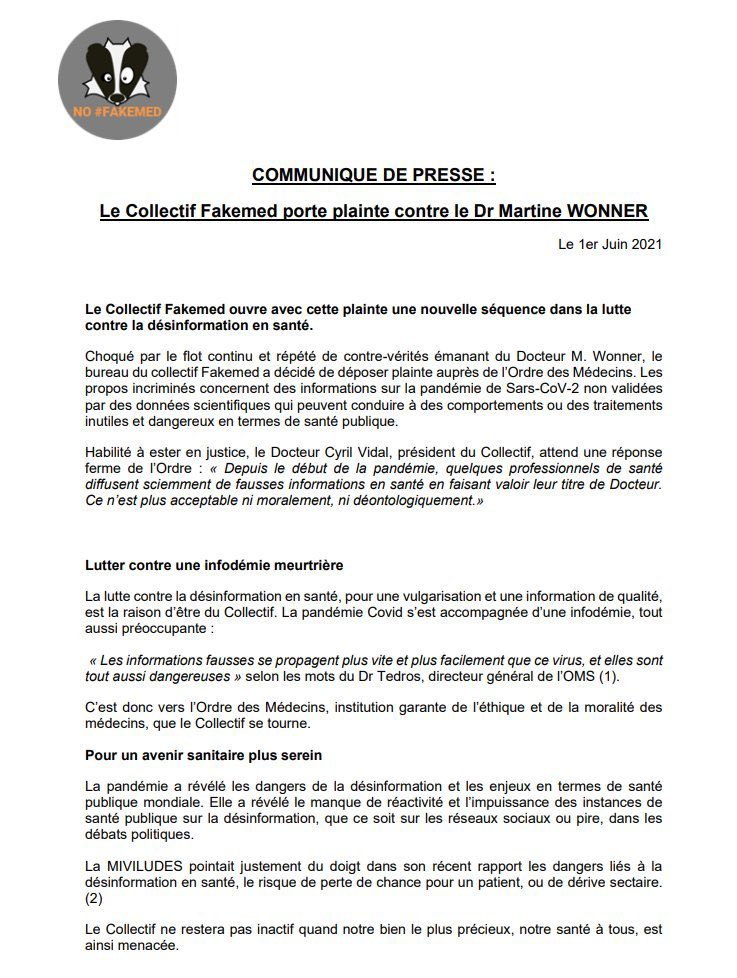 NO #FAKEMED

COMMUNIQUE DE PRESSE :

Le Collectif Fakemed porte plainte contre le Dr Martine WONNER

Le 1er Juin 2021

Le Collectif Fakemed ouvre avec cette plainte une nouvelle séquence dans la lutte contre la désinformation en santé.

Choqué par le flot continu et répété de contre-vérités émanant du Docteur M. Wonner, le bureau du collectif Fakemed a décidé de déposer plainte auprès de l'Ordre des Médecins. Les propos incriminés concernent des informations sur la pandémie de Sars-CoV-2 non validées par des données scientifiques qui peuvent conduire à des comportements ou des traitements inutiles et dangereux en termes de santé publique.

Habilité à ester en justice, le Docteur Cyril Vidal, président du Collectif, attend une réponse ferme de l'Ordre : « Depuis le début de la pandémie, quelques professionnels de santé diffusent sciemment de fausses informations en santé en faisant valoir leur titre de Docteur. Ce n'est plus acceptable ni moralement, ni déontologiquement.»

Lutter contre une infodémie meurtrière

La lutte contre la désinformation en santé, pour une vulgarisation et une information de qualité, est la raison d'être du Collectif. La pandémie Covid s'est accompagnée d'une infodémie, tout aussi préoccupante :

« Les informations fausses se propagent plus vite et plus facilement que ce virus, et elles sont tout aussi dangereuses » selon les mots du Dr Tedros, directeur général de l'OMS (1).

C'est donc vers l'Ordre des Médecins, institution garante de l'éthique et de la moralité des médecins, que le Collectif se tourne.

Pour un avenir sanitaire plus serein

La pandémie a révélé les dangers de la désinformation et les enjeux en termes de santé publique mondiale. Elle a révélé le manque de réactivité et l'impuissance des instances de santé publique sur la désinformation, que ce soit sur les réseaux sociaux ou pire, dans les débats politiques.

La MIVILUDES pointait justement du doigt dans son récent rapport les dangers liés à la désinformation en santé, le risque de perte de chance pour un patient, ou de dérive sectaire. (2)

Le Collectif ne restera pas inactif quand notre bien le plus précieux, notre santé à tous, est ainsi menacée.